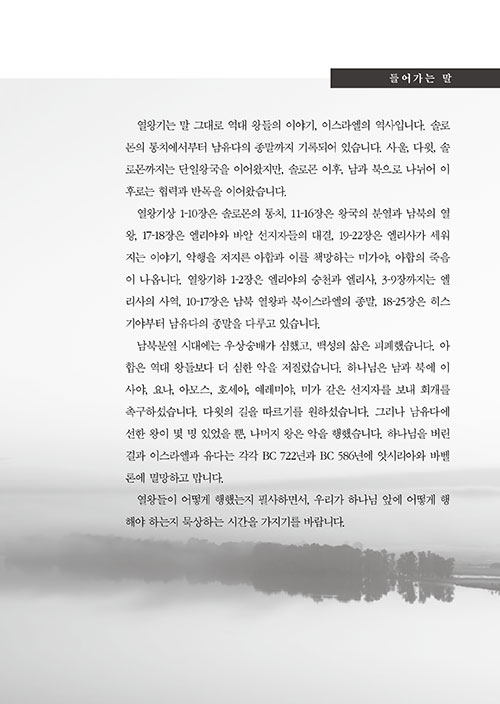 들어가는 말

열왕기는 말 그대로 역대 왕들의 이야기, 이스라엘의 역사입니다. 솔로몬의 통치에서부터 남유다의 종말까지 기록되어 있습니다. 사울, 다윗, 솔로몬까지는 단일왕국을 이어왔지만, 솔로몬 이후, 남과 북으로 나뉘어 이후로는 협력과 반목을 이어왔습니다.

열왕기상 1-10장은 솔로몬의 통치, 11-16장은 왕국의 분열과 남북의 열왕, 17-18장은 엘리야와 바알 선지자들의 대결, 19-22장은 엘리사가 세워지는 이야기, 악행을 저지른 아합과 이를 책망하는 미가야, 아합의 죽음이 나옵니다. 열왕기하 1-2장은 엘리야의 승천과 엘리사, 3-9장까지는 엘리사의 사역, 10-17장은 남북 열왕과 북이스라엘의 종말, 18-25장은 히스기야부터 남유다의 종말을 다루고 있습니다.

남북분열 시대에는 우상숭배가 심했고, 백성의 삶은 피폐했습니다. 아합은 역대 왕들보다 더 심한 악을 저질렀습니다. 하나님은 남과 북에 이사야, 요나, 아모스, 호세아, 예레미야, 미가 같은 선지자를 보내 회개를 촉구하셨습니다. 다윗의 길을 따르기를 원하셨습니다. 그러나 남유다에 선한 왕이 몇 명 있었을 뿐, 나머지 왕은 악을 행했습니다. 하나님을 버린 결과 이스라엘과 유다는 각각 BC 722년과 BC 586년에 앗시리아와 바벨론에 멸망하고 맙니다.

열왕들이 어떻게 행했는지 필사하면서, 우리가 하나님 앞에 어떻게 행해야 하는지 묵상하는 시간을 가지기를 바랍니다.